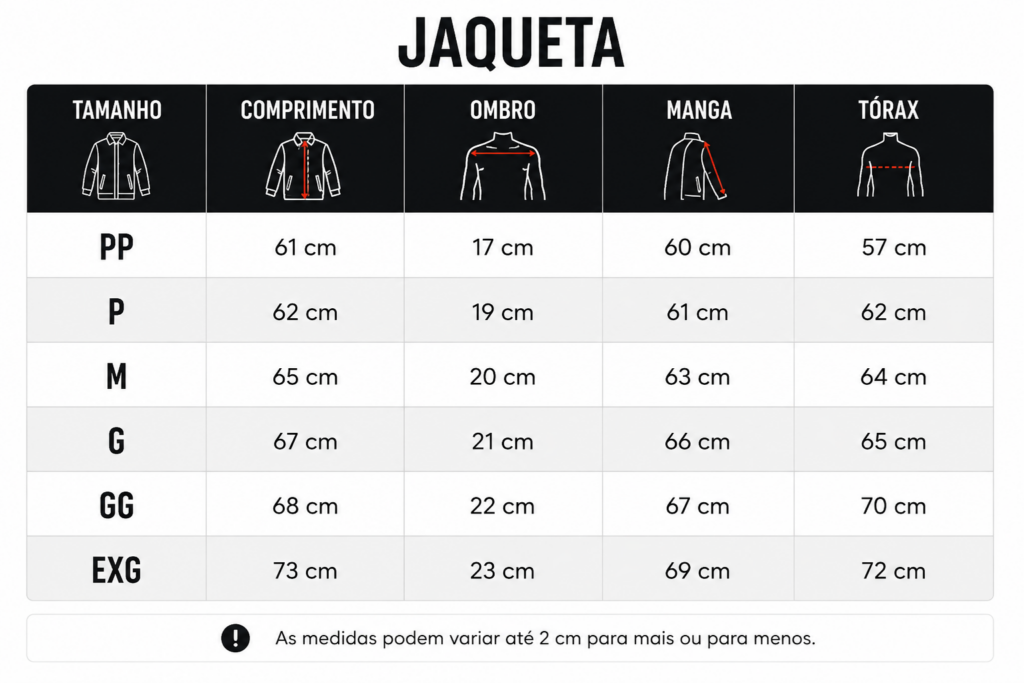 JAQUETA

| TAMANHO | COMPRIMENTO | OMBRO | MANGA | TÓRAX |
|---|---|---|---|---|
| PP | 61 cm | 17 cm | 60 cm | 57 cm |
| P | 62 cm | 19 cm | 61 cm | 62 cm |
| M | 65 cm | 20 cm | 63 cm | 64 cm |
| G | 67 cm | 21 cm | 66 cm | 65 cm |
| GG | 68 cm | 22 cm | 67 cm | 70 cm |
| EXG | 73 cm | 23 cm | 69 cm | 72 cm |

As medidas podem variar até 2 cm para mais ou para menos.